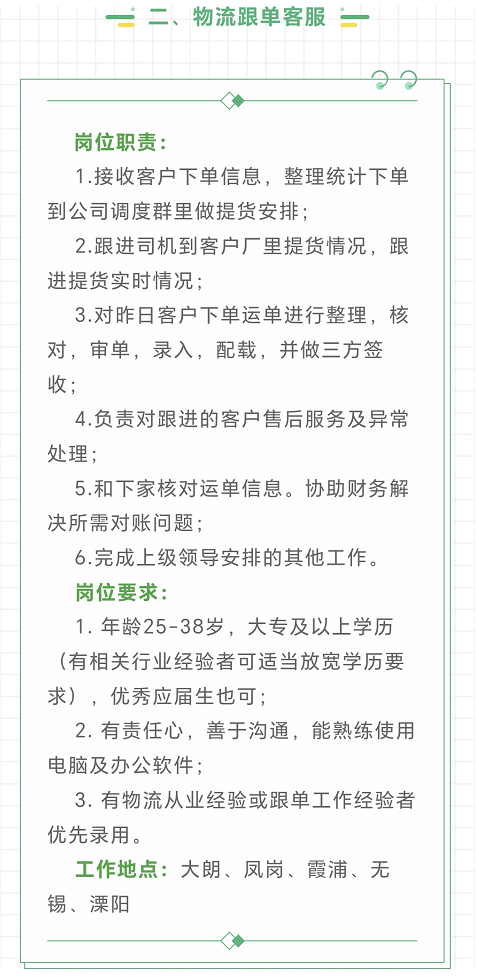 二、物流跟单客服

岗位职责：

1.接收客户下单信息，整理统计下单到公司调度群里做提货安排；

2.跟进司机到客户厂里提货情况，跟进提货实时情况；

3.对昨日客户下单运单进行整理，核对，审单，录入，配载，并做三方签收；

4.负责对跟进的客户售后服务及异常处理；

5.和下家核对运单信息。协助财务解决所需对账问题；

6.完成上级领导安排的其他工作。

岗位要求：

1. 年龄25-38岁，大专及以上学历（有相关行业经验者可适当放宽学历要求），优秀应届生也可；

2. 有责任心，善于沟通，能熟练使用电脑及办公软件；

3. 有物流从业经验或跟单工作经验者优先录用。

工作地点：大朗、凤岗、霞浦、无锡、溧阳